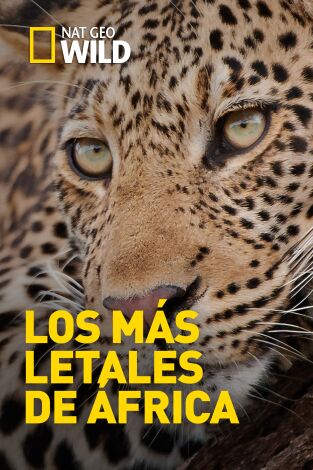 NAT GEO WILD

LOS MÁS LETALES DE ÁFRICA